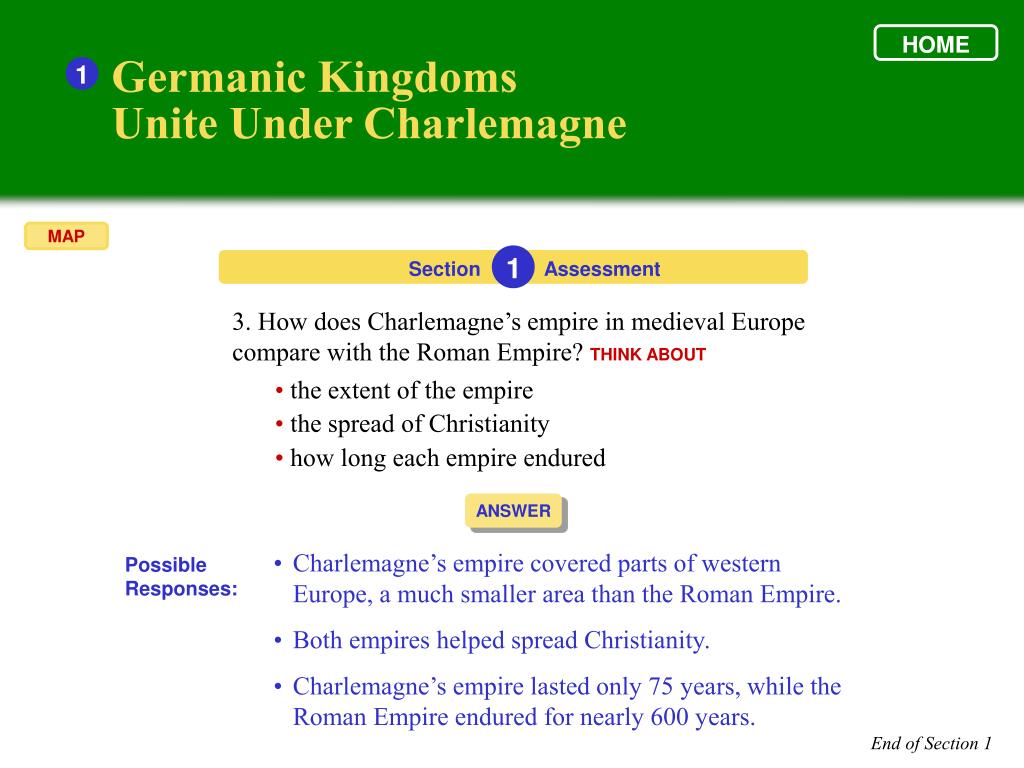 HOME

1 Germanic Kingdoms Unite Under Charlemagne

MAP

Section 1 Assessment

3. How does Charlemagne’s empire in medieval Europe compare with the Roman Empire? THINK ABOUT

• the extent of the empire
• the spread of Christianity
• how long each empire endured

ANSWER

Possible Responses:

• Charlemagne’s empire covered parts of western Europe, a much smaller area than the Roman Empire.
• Both empires helped spread Christianity.
• Charlemagne’s empire lasted only 75 years, while the Roman Empire endured for nearly 600 years.

End of Section 1